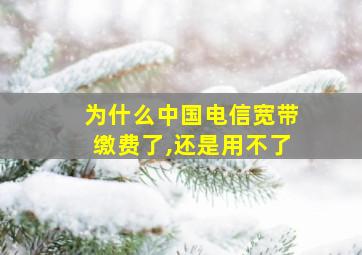 为什么中国电信宽带缴费了,还是用不了